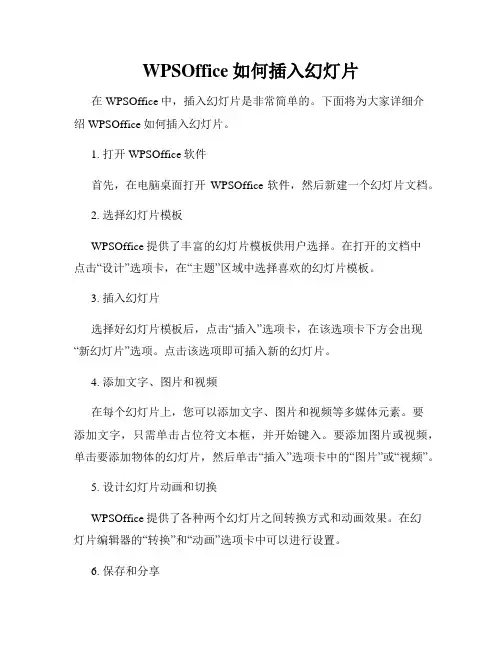 WPSOffice 如何插入幻灯片

在 WPSOffice 中，插入幻灯片是非常简单的。下面将为大家详细介绍 WPSOffice 如何插入幻灯片。

1. 打开 WPSOffice 软件

首先，在电脑桌面打开 WPSOffice 软件，然后新建一个幻灯片文档。

2. 选择幻灯片模板

WPSOffice 提供了丰富的幻灯片模板供用户选择。在打开的文档中点击“设计”选项卡，在“主题”区域中选择喜欢的幻灯片模板。

3. 插入幻灯片

选择好幻灯片模板后，点击“插入”选项卡，在该选项卡下方会出现“新幻灯片”选项。点击该选项即可插入新的幻灯片。

4. 添加文字、图片和视频

在每个幻灯片上，您可以添加文字、图片和视频等多媒体元素。要添加文字，只需单击占位符文本框，并开始键入。要添加图片或视频，单击要添加物体的幻灯片，然后单击“插入”选项卡中的“图片”或“视频”。

5. 设计幻灯片动画和切换

WPSOffice 提供了各种两个幻灯片之间转换方式和动画效果。在幻灯片编辑器的“转换”和“动画”选项卡中可以进行设置。

6. 保存和分享